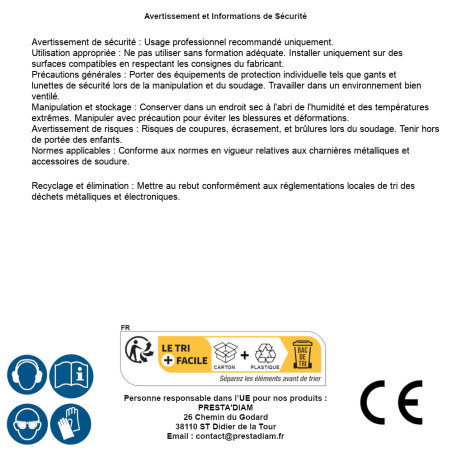 Avertissement et Informations de Sécurité

Avertissement de sécurité : Usage professionnel recommandé uniquement.
Utilisation appropriée : Ne pas utiliser sans formation adéquate. Installer uniquement sur des surfaces compatibles en respectant les consignes du fabricant.
Précautions générales : Porter des équipements de protection individuelle tels que gants et lunettes de sécurité lors de la manipulation et du soudage. Travailler dans un environnement bien ventilé.
Manipulation et stockage : Conserver dans un endroit sec à l'abri de l'humidité et des températures extrêmes. Manipuler avec précaution pour éviter les blessures et déformations.
Avertissement de risques : Risques de coupures, écrasement, et brûlures lors du soudage. Tenir hors de portée des enfants.
Normes applicables : Conforme aux normes en vigueur relatives aux charnières métalliques et accessoires de soudure.

Recyclage et élimination : Mettre au rebut conformément aux réglementations locales de tri des déchets métalliques et électroniques.

FR
LE TRI
+ FACILE
CARTON
+
PLASTIQUE
BAC DE TRI
Séparez les éléments avant de trier

Personne responsable dans l'UE pour nos produits :
PRESTA'DIAM
26 Chemin du Godard
38110 ST Didier de la Tour
Email : contact@prestadiam.fr

CE